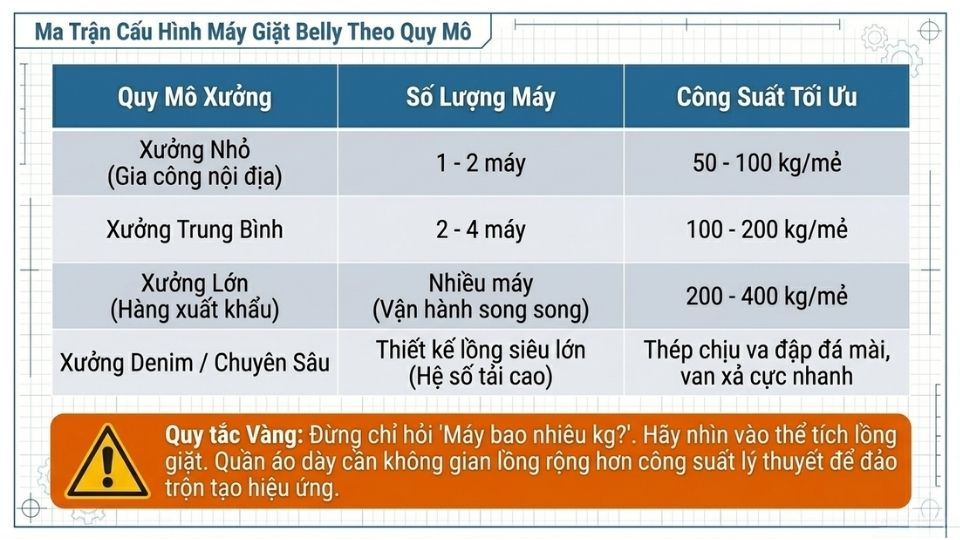 Ma Trận Cấu Hình Máy Giặt Belly Theo Quy Mô

| Quy Mô Xưởng | Số Lượng Máy | Công Suất Tối Ưu |
|---|---|---|
| Xưởng Nhỏ (Gia công nội địa) | 1 - 2 máy | 50 - 100 kg/mẻ |
| Xưởng Trung Bình | 2 - 4 máy | 100 - 200 kg/mẻ |
| Xưởng Lớn (Hàng xuất khẩu) | Nhiều máy (Vận hành song song) | 200 - 400 kg/mẻ |
| Xưởng Denim / Chuyên Sâu | Thiết kế lồng siêu lớn (Hệ số tải cao) | Thép chịu va đập đá mài, van xả cực nhanh |

Quy tắc Vàng: Đừng chỉ hỏi 'Máy bao nhiêu kg?'. Hãy nhìn vào thể tích lồng giặt. Quần áo dày cần không gian lồng rộng hơn công suất lý thuyết để đảo trộn tạo hiệu ứng.